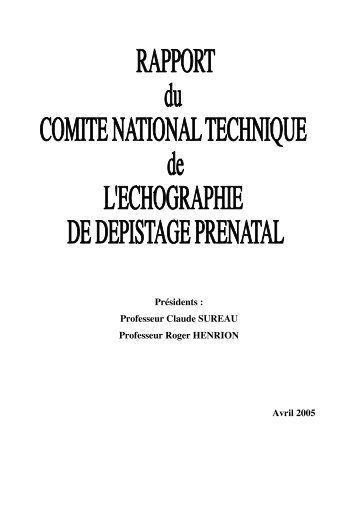 RAPPORT
du
COMITE NATIONAL TECHNIQUE
de
L'ECHOGRAPHIE
DE DEPISTAGE PRENATAL

Présidents :
Professeur Claude SUREAU
Professeur Roger HENRION

Avril 2005